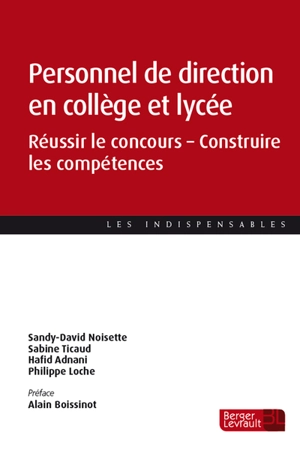 Personnel de direction en collège et lycée

Réussir le concours – Construire les compétences

LES INDISPENSABLES

Sandy-David Noisette
Sabine Ticaud
Hafid Adnani
Philippe Loche

Préface
Alain Boissinot

Berger Levrault BL